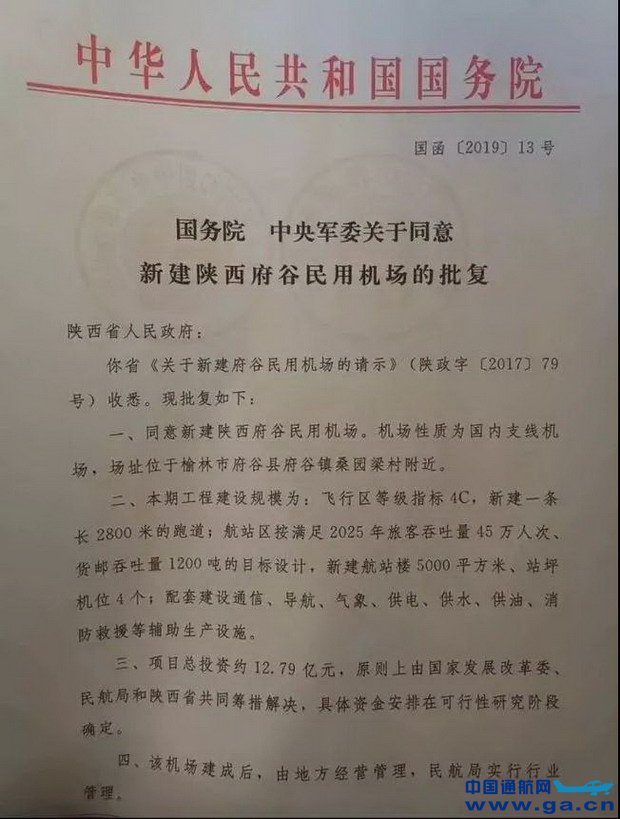 中华人民共和国国务院

国函〔2019〕13号

国务院　中央军委关于同意
新建陕西府谷民用机场的批复

陕西省人民政府：

你省《关于新建府谷民用机场的请示》（陕政字〔2017〕79号）收悉。现批复如下：

一、同意新建陕西府谷民用机场。机场性质为国内支线机场，场址位于榆林市府谷县府谷镇桑园梁村附近。

二、本期工程建设规模为：飞行区等级指标4C，新建一条长2800米的跑道；航站区按满足2025年旅客吞吐量45万人次、货邮吞吐量1200吨的目标设计，新建航站楼5000平方米、站坪机位4个；配套建设通信、导航、气象、供电、供水、供油、消防救援等辅助生产设施。

三、项目总投资约12.79亿元，原则上由国家发展改革委、民航局和陕西省共同筹措解决，具体资金安排在可行性研究阶段确定。

四、该机场建成后，由地方经营管理，民航局实行行业管理。

中国通航网
www.ga.cn